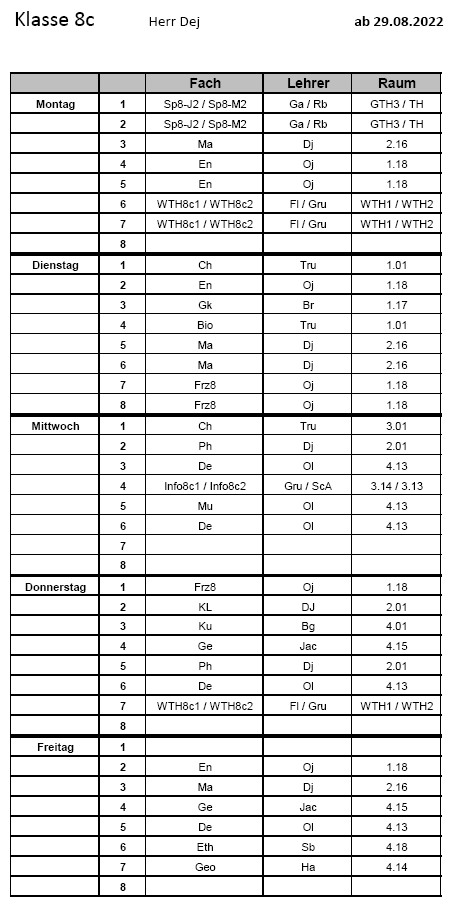 Klasse 8c    Herr Dej    ab 29.08.2022

| | | Fach | Lehrer | Raum |
|---|---|---|---|---|
| Montag | 1 | Sp8-J2 / Sp8-M2 | Ga / Rb | GTH3 / TH |
| | 2 | Sp8-J2 / Sp8-M2 | Ga / Rb | GTH3 / TH |
| | 3 | Ma | Dj | 2.16 |
| | 4 | En | Oj | 1.18 |
| | 5 | En | Oj | 1.18 |
| | 6 | WTH8c1 / WTH8c2 | Fl / Gru | WTH1 / WTH2 |
| | 7 | WTH8c1 / WTH8c2 | Fl / Gru | WTH1 / WTH2 |
| | 8 | | | |
| Dienstag | 1 | Ch | Tru | 1.01 |
| | 2 | En | Oj | 1.18 |
| | 3 | Gk | Br | 1.17 |
| | 4 | Bio | Tru | 1.01 |
| | 5 | Ma | Dj | 2.16 |
| | 6 | Ma | Dj | 2.16 |
| | 7 | Frz8 | Oj | 1.18 |
| | 8 | Frz8 | Oj | 1.18 |
| Mittwoch | 1 | Ch | Tru | 3.01 |
| | 2 | Ph | Dj | 2.01 |
| | 3 | De | Ol | 4.13 |
| | 4 | Info8c1 / Info8c2 | Gru / ScA | 3.14 / 3.13 |
| | 5 | Mu | Ol | 4.13 |
| | 6 | De | Ol | 4.13 |
| | 7 | | | |
| | 8 | | | |
| Donnerstag | 1 | Frz8 | Oj | 1.18 |
| | 2 | KL | DJ | 2.01 |
| | 3 | Ku | Bg | 4.01 |
| | 4 | Ge | Jac | 4.15 |
| | 5 | Ph | Dj | 2.01 |
| | 6 | De | Ol | 4.13 |
| | 7 | WTH8c1 / WTH8c2 | Fl / Gru | WTH1 / WTH2 |
| | 8 | | | |
| Freitag | 1 | | | |
| | 2 | En | Oj | 1.18 |
| | 3 | Ma | Dj | 2.16 |
| | 4 | Ge | Jac | 4.15 |
| | 5 | De | Ol | 4.13 |
| | 6 | Eth | Sb | 4.18 |
| | 7 | Geo | Ha | 4.14 |
| | 8 | | | |